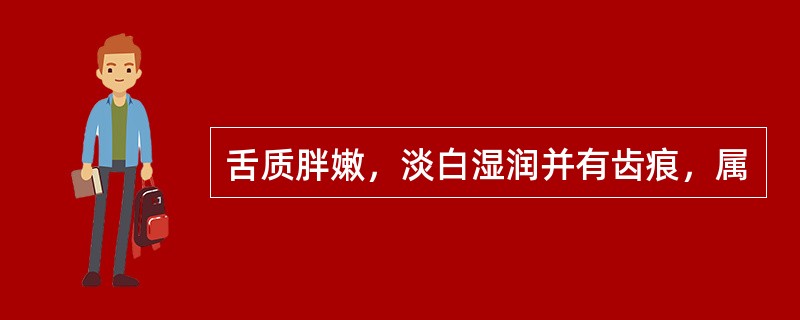 舌质胖嫩，淡白湿润并有齿痕，属